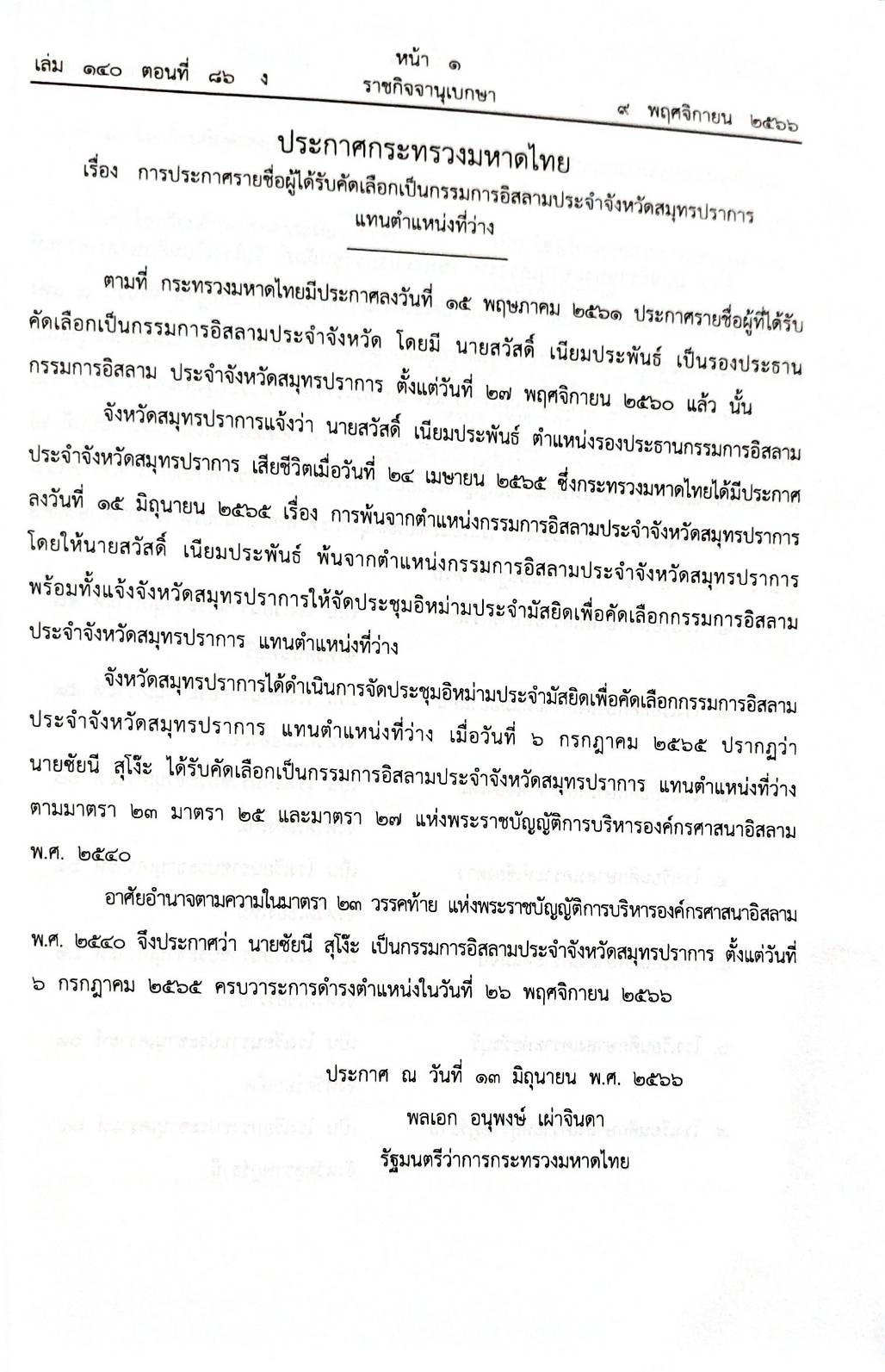 เล่ม ๑๔๐ ตอนที่ ๘๖ ง

หน้า ๑
ราชกิจจานุเบกษา

๙ พฤศจิกายน ๒๕๖๖

ประกาศกระทรวงมหาดไทย
เรื่อง การประกาศรายชื่อผู้ได้รับคัดเลือกเป็นกรรมการอิสลามประจำจังหวัดสมุทรปราการ แทนตำแหน่งที่ว่าง

ตามที่ กระทรวงมหาดไทยมีประกาศลงวันที่ ๑๕ พฤษภาคม ๒๕๖๑ ประกาศรายชื่อผู้ที่ได้รับคัดเลือกเป็นกรรมการอิสลามประจำจังหวัด โดยมี นายสวัสดิ์ เนียมประพันธ์ เป็นรองประธานกรรมการอิสลาม ประจำจังหวัดสมุทรปราการ ตั้งแต่วันที่ ๒๗ พฤศจิกายน ๒๕๖๐ แล้ว นั้น

จังหวัดสมุทรปราการแจ้งว่า นายสวัสดิ์ เนียมประพันธ์ ตำแหน่งรองประธานกรรมการอิสลามประจำจังหวัดสมุทรปราการ เสียชีวิตเมื่อวันที่ ๒๔ เมษายน ๒๕๖๕ ซึ่งกระทรวงมหาดไทยได้มีประกาศลงวันที่ ๑๕ มิถุนายน ๒๕๖๕ เรื่อง การพ้นจากตำแหน่งกรรมการอิสลามประจำจังหวัดสมุทรปราการ โดยให้นายสวัสดิ์ เนียมประพันธ์ พ้นจากตำแหน่งกรรมการอิสลามประจำจังหวัดสมุทรปราการ พร้อมทั้งแจ้งจังหวัดสมุทรปราการให้จัดประชุมอิหม่ามประจำมัสยิดเพื่อคัดเลือกกรรมการอิสลามประจำจังหวัดสมุทรปราการ แทนตำแหน่งที่ว่าง

จังหวัดสมุทรปราการได้ดำเนินการจัดประชุมอิหม่ามประจำมัสยิดเพื่อคัดเลือกกรรมการอิสลามประจำจังหวัดสมุทรปราการ แทนตำแหน่งที่ว่าง เมื่อวันที่ ๖ กรกฎาคม ๒๕๖๕ ปรากฏว่า นายชัยนี สุโง๊ะ ได้รับคัดเลือกเป็นกรรมการอิสลามประจำจังหวัดสมุทรปราการ แทนตำแหน่งที่ว่าง ตามมาตรา ๒๓ มาตรา ๒๕ และมาตรา ๒๗ แห่งพระราชบัญญัติการบริหารองค์กรศาสนาอิสลาม พ.ศ. ๒๕๔๐

อาศัยอำนาจตามความในมาตรา ๒๓ วรรคท้าย แห่งพระราชบัญญัติการบริหารองค์กรศาสนาอิสลาม พ.ศ. ๒๕๔๐ จึงประกาศว่า นายชัยนี สุโง๊ะ เป็นกรรมการอิสลามประจำจังหวัดสมุทรปราการ ตั้งแต่วันที่ ๖ กรกฎาคม ๒๕๖๕ ครบวาระการดำรงตำแหน่งในวันที่ ๒๖ พฤศจิกายน ๒๕๖๖

ประกาศ ณ วันที่ ๑๓ มิถุนายน พ.ศ. ๒๕๖๖
พลเอก อนุพงษ์ เผ่าจินดา
รัฐมนตรีว่าการกระทรวงมหาดไทย